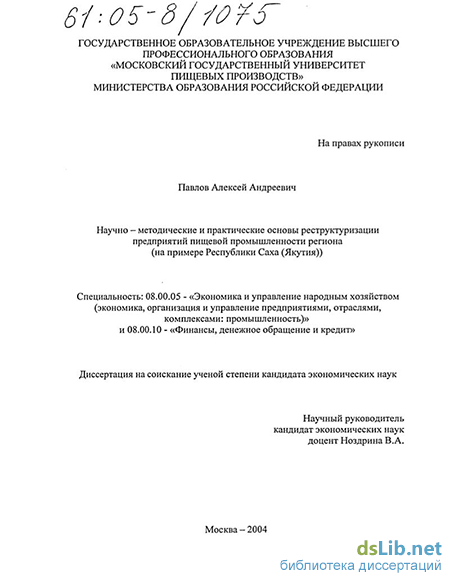 61:05-8/1075

ГОСУДАРСТВЕННОЕ ОБРАЗОВАТЕЛЬНОЕ УЧРЕЖДЕНИЕ ВЫСШЕГО ПРОФЕССИОНАЛЬНОГО ОБРАЗОВАНИЯ «МОСКОВСКИЙ ГОСУДАРСТВЕННЫЙ УНИВЕРСИТЕТ ПИЩЕВЫХ ПРОИЗВОДСТВ» МИНИСТЕРСТВА ОБРАЗОВАНИЯ РОССИЙСКОЙ ФЕДЕРАЦИИ

На правах рукописи

Павлов Алексей Андреевич

Научно – методические и практические основы реструктуризации предприятий пищевой промышленности региона (на примере Республики Саха (Якутия))

Специальность: 08.00.05 - «Экономика и управление народным хозяйством (экономика, организация и управление предприятиями, отраслями, комплексами: промышленность)» и 08.00.10 - «Финансы, денежное обращение и кредит»

Диссертация на соискание ученой степени кандидата экономических наук

Научный руководитель кандидат экономических наук доцент Ноздрина В.А.

Москва – 2004

dsLib.net
библиотека диссертаций